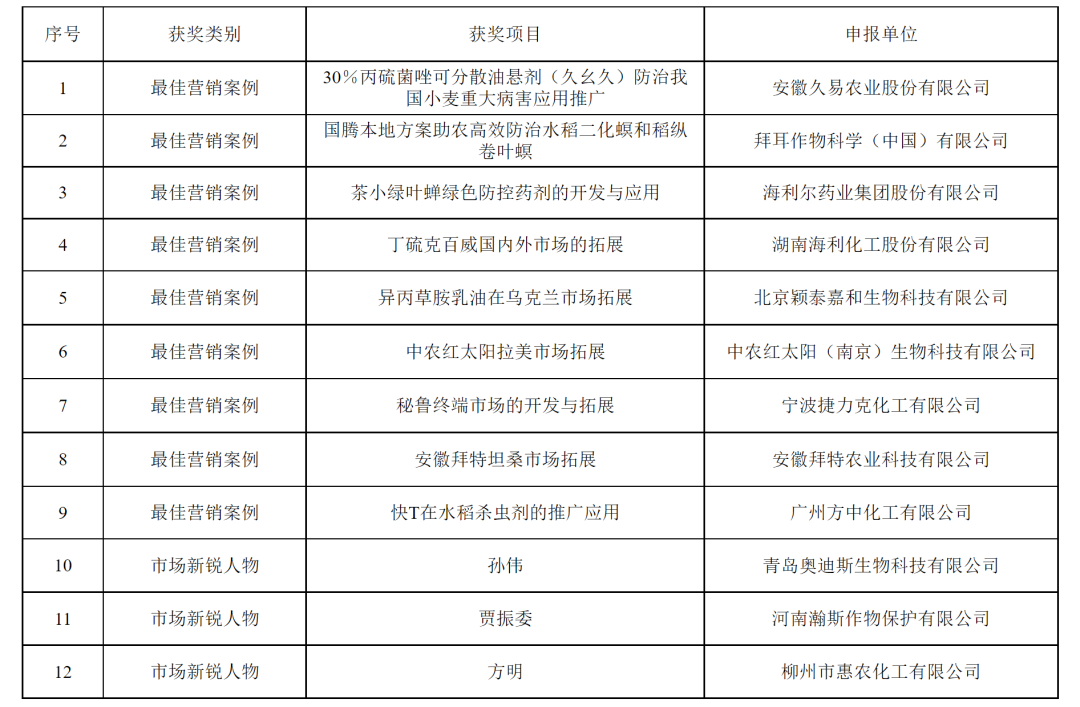 | 序号 | 获奖类别 | 获奖项目 | 申报单位 |
|---|---|---|---|
| 1 | 最佳营销案例 | 30%丙硫菌唑可分散油悬剂（久幺久）防治我国小麦重大病害应用推广 | 安徽久易农业股份有限公司 |
| 2 | 最佳营销案例 | 国腾本地方案助农高效防治水稻二化螟和稻纵卷叶螟 | 拜耳作物科学（中国）有限公司 |
| 3 | 最佳营销案例 | 茶小绿叶蝉绿色防控药剂的开发与应用 | 海利尔药业集团股份有限公司 |
| 4 | 最佳营销案例 | 丁硫克百威国内外市场的拓展 | 湖南海利化工股份有限公司 |
| 5 | 最佳营销案例 | 异丙草胺乳油在乌克兰市场拓展 | 北京颖泰嘉和生物科技有限公司 |
| 6 | 最佳营销案例 | 中农红太阳拉美市场拓展 | 中农红太阳（南京）生物科技有限公司 |
| 7 | 最佳营销案例 | 秘鲁终端市场的开发与拓展 | 宁波捷力克化工有限公司 |
| 8 | 最佳营销案例 | 安徽拜特坦桑市场拓展 | 安徽拜特农业科技有限公司 |
| 9 | 最佳营销案例 | 快T在水稻杀虫剂的推广应用 | 广州方中化工有限公司 |
| 10 | 市场新锐人物 | 孙伟 | 青岛奥迪斯生物科技有限公司 |
| 11 | 市场新锐人物 | 贾振委 | 河南瀚斯作物保护有限公司 |
| 12 | 市场新锐人物 | 方明 | 柳州市惠农化工有限公司 |